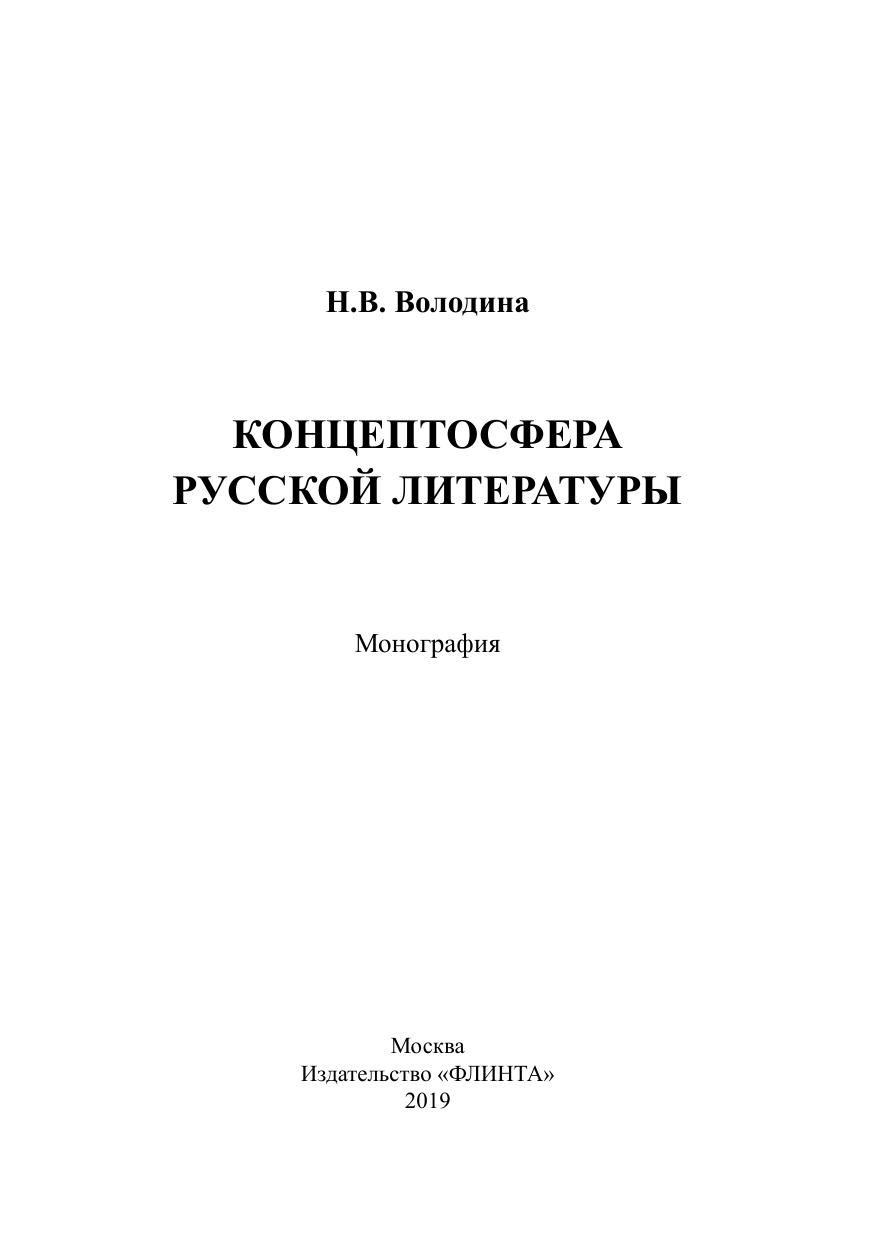 Н.В. Володина

КОНЦЕПТОСФЕРА
РУССКОЙ ЛИТЕРАТУРЫ

Монография

Москва
Издательство «ФЛИНТА»
2019